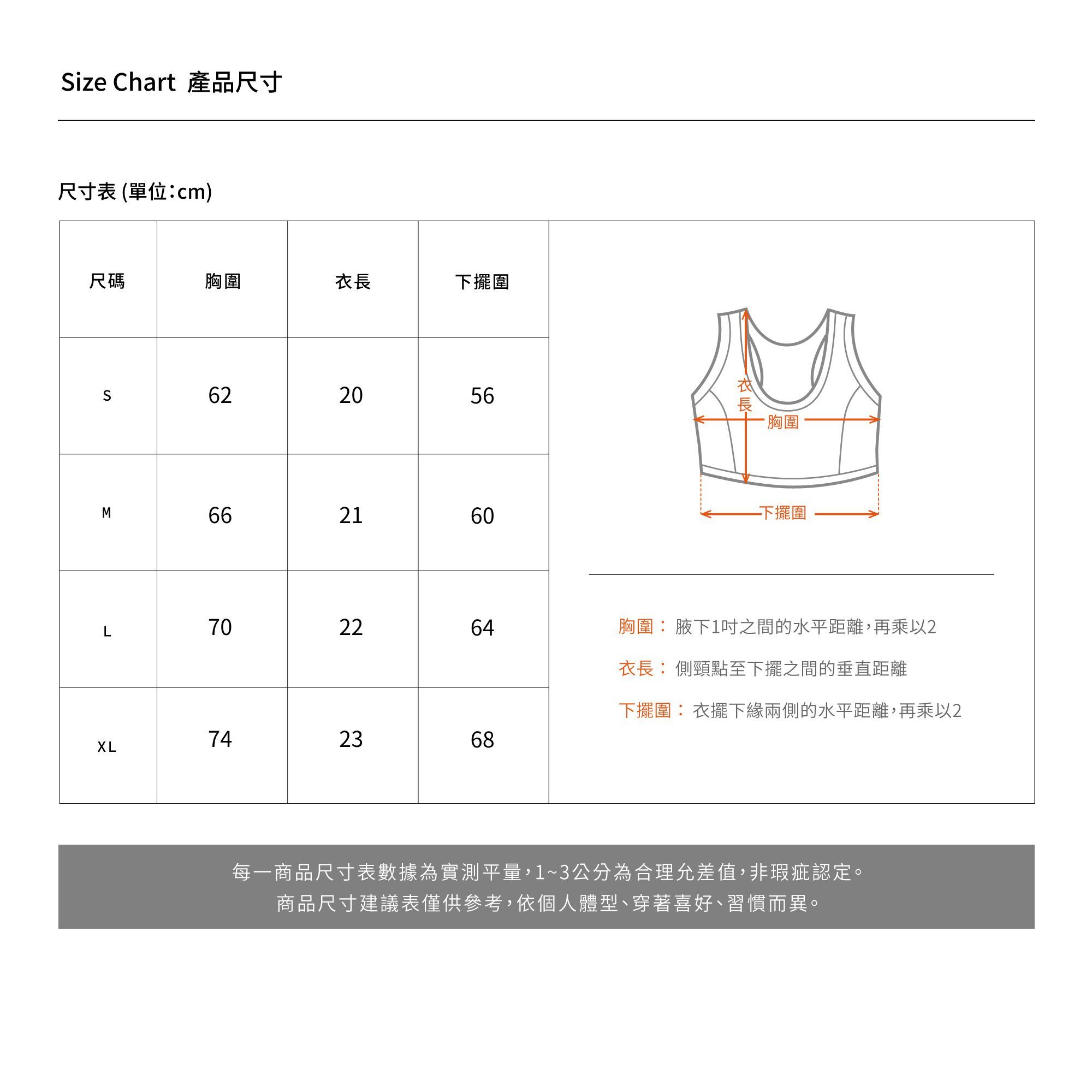 Size Chart 產品尺寸

尺寸表 (單位:cm)

| 尺碼 | 胸圍 | 衣長 | 下擺圍 |
|---|---|---|---|
| S | 62 | 20 | 56 |
| M | 66 | 21 | 60 |
| L | 70 | 22 | 64 |
| XL | 74 | 23 | 68 |

衣長
胸圍
下擺圍

胸圍: 腋下1吋之間的水平距離,再乘以2

衣長: 側頸點至下擺之間的垂直距離

下擺圍: 衣擺下緣兩側的水平距離,再乘以2

每一商品尺寸表數據為實測平量,1~3公分為合理允差值,非瑕疵認定。
商品尺寸建議表僅供參考,依個人體型、穿著喜好、習慣而異。